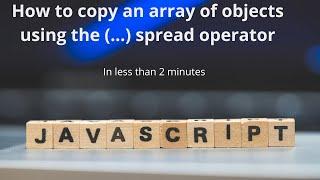 How to copy an array of objects using the (...) spread operator

In less than 2 minutes

JAVASCRIPT